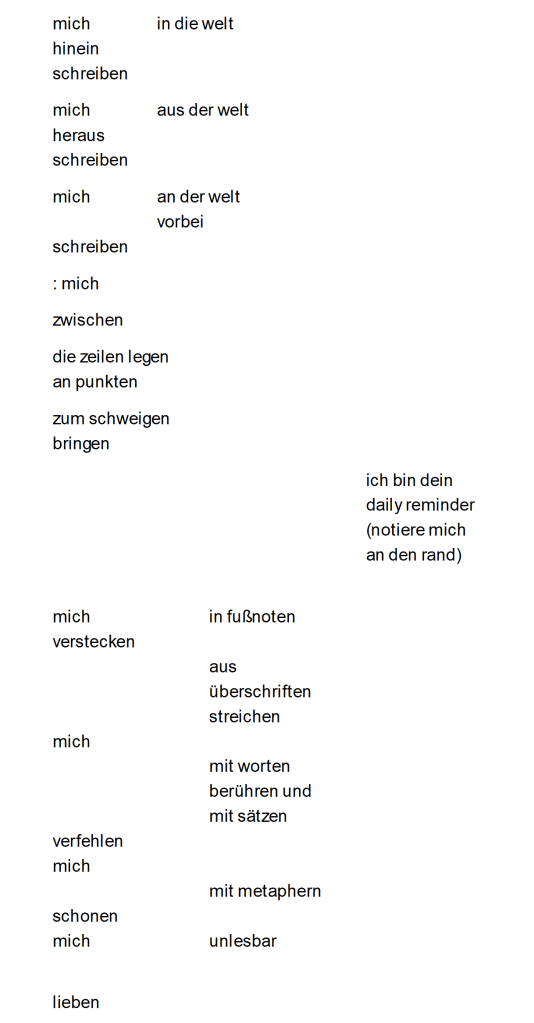 mich in die welt
hinein
schreiben

mich aus der welt
heraus
schreiben

mich an der welt
vorbei
schreiben

: mich

zwischen

die zeilen legen
an punkten

zum schweigen
bringen

ich bin dein
daily reminder
(notiere mich
an den rand)

mich in fußnoten
verstecken
aus
überschriften
streichen
mich
mit worten
berühren und
mit sätzen
verfehlen
mich
mit metaphern
schonen
mich unlesbar

lieben